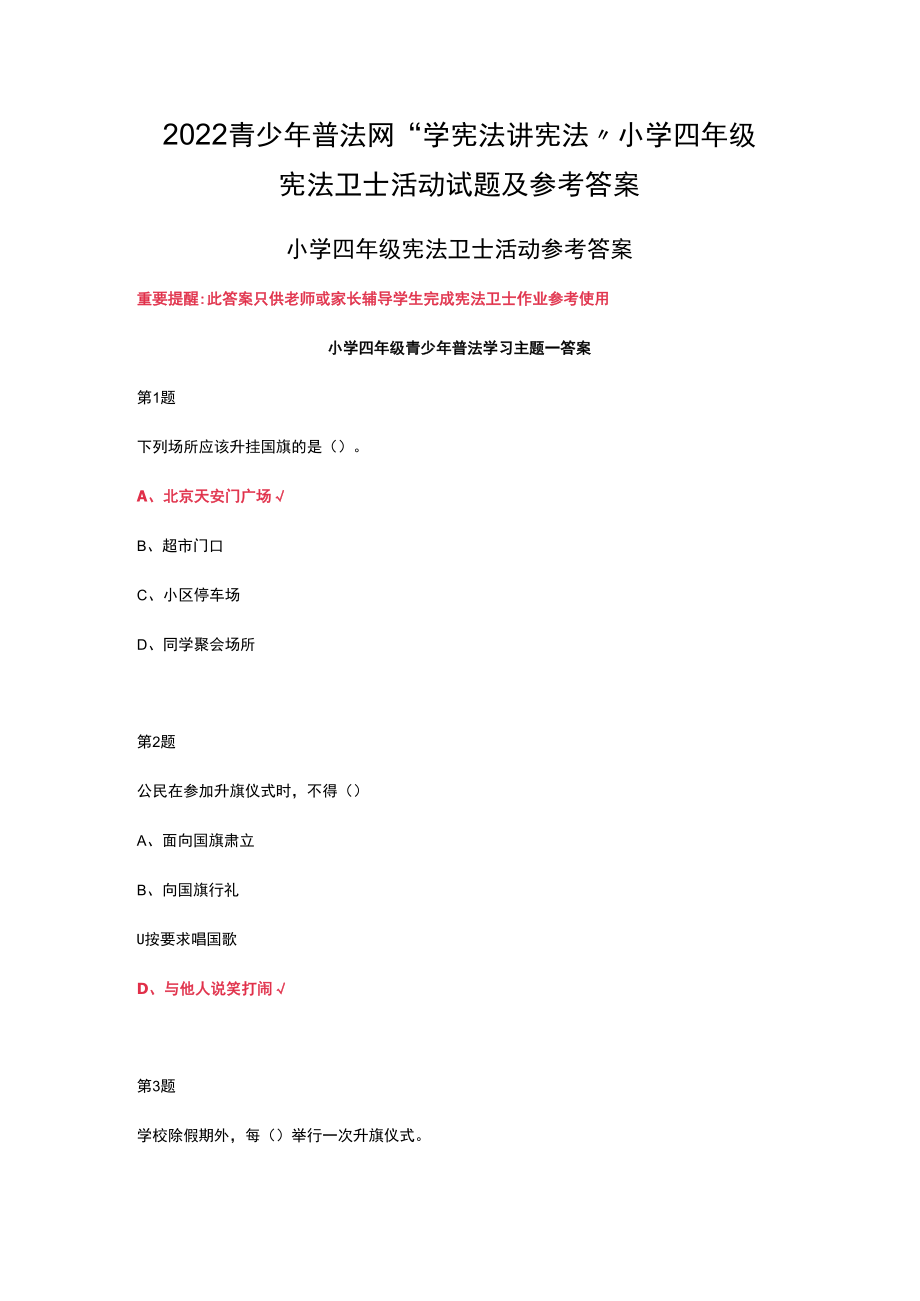 2022青少年普法网“学宪法讲宪法〃小学四年级宪法卫士活动试题及参考答案

小学四年级宪法卫士活动参考答案

重要提醒:此答案只供老师或家长辅导学生完成宪法卫士作业参考使用

小学四年级青少年普法学习主题一答案

第1题

下列场所应该升挂国旗的是（）。

A、北京天安门广场√

B、超市门口

C、小区停车场

D、同学聚会场所

第2题

公民在参加升旗仪式时，不得（）

A、面向国旗肃立

B、向国旗行礼

U按要求唱国歌

D、与他人说笑打闹√

第3题

学校除假期外，每（）举行一次升旗仪式。